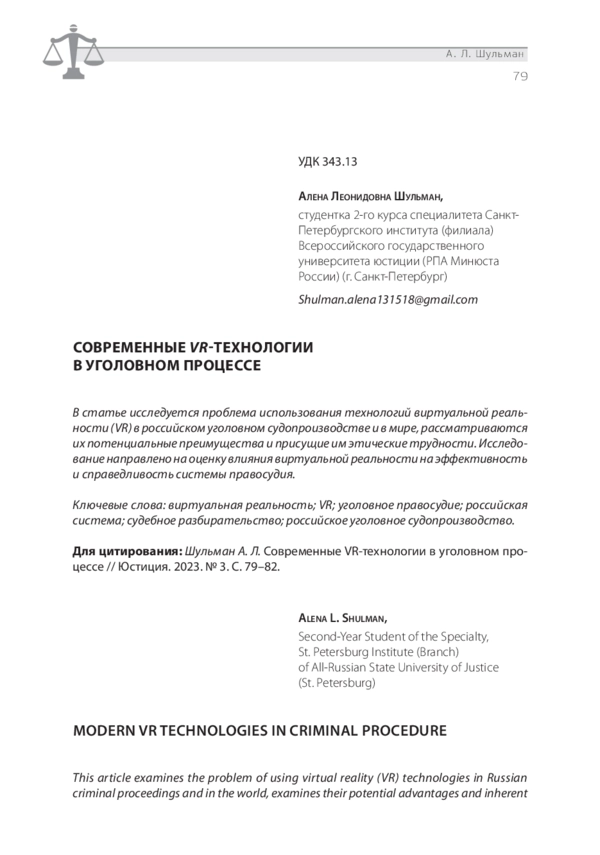 А. Л. Шульман

79

УДК 343.13

Алена Леонидовна Шульман,
студентка 2-го курса специалитета Санкт-Петербургского института (филиала) Всероссийского государственного университета юстиции (РПА Минюста России) (г. Санкт-Петербург)

Shulman.alena131518@gmail.com

СОВРЕМЕННЫЕ VR-ТЕХНОЛОГИИ В УГОЛОВНОМ ПРОЦЕССЕ

В статье исследуется проблема использования технологий виртуальной реальности (VR) в российском уголовном судопроизводстве и в мире, рассматриваются их потенциальные преимущества и присущие им этические трудности. Исследование направлено на оценку влияния виртуальной реальности на эффективность и справедливость системы правосудия.

Ключевые слова: виртуальная реальность; VR; уголовное правосудие; российская система; судебное разбирательство; российское уголовное судопроизводство.

Для цитирования: Шульман А. Л. Современные VR-технологии в уголовном процессе // Юстиция. 2023. № 3. С. 79–82.

Alena L. Shulman,
Second-Year Student of the Specialty, St. Petersburg Institute (Branch) of All-Russian State University of Justice (St. Petersburg)

MODERN VR TECHNOLOGIES IN CRIMINAL PROCEDURE

This article examines the problem of using virtual reality (VR) technologies in Russian criminal proceedings and in the world, examines their potential advantages and inherent